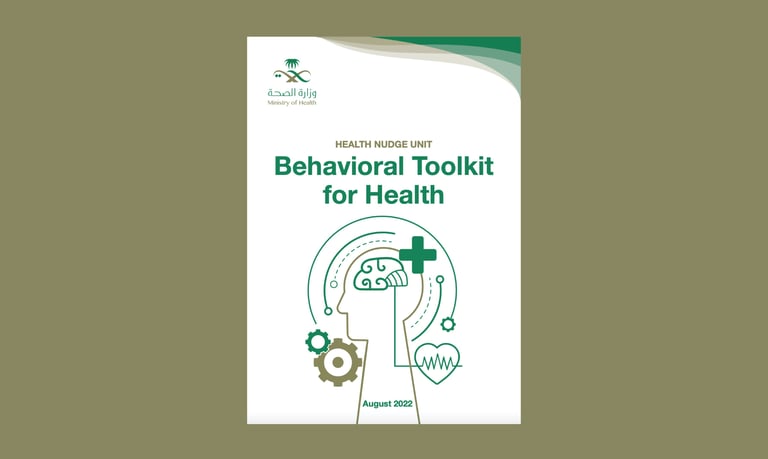 وزارة الصحة
Ministry of Health

HEALTH NUDGE UNIT

Behavioral Toolkit for Health

August 2022